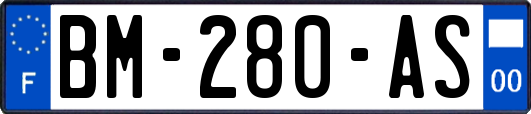 F
BM-280-AS
00